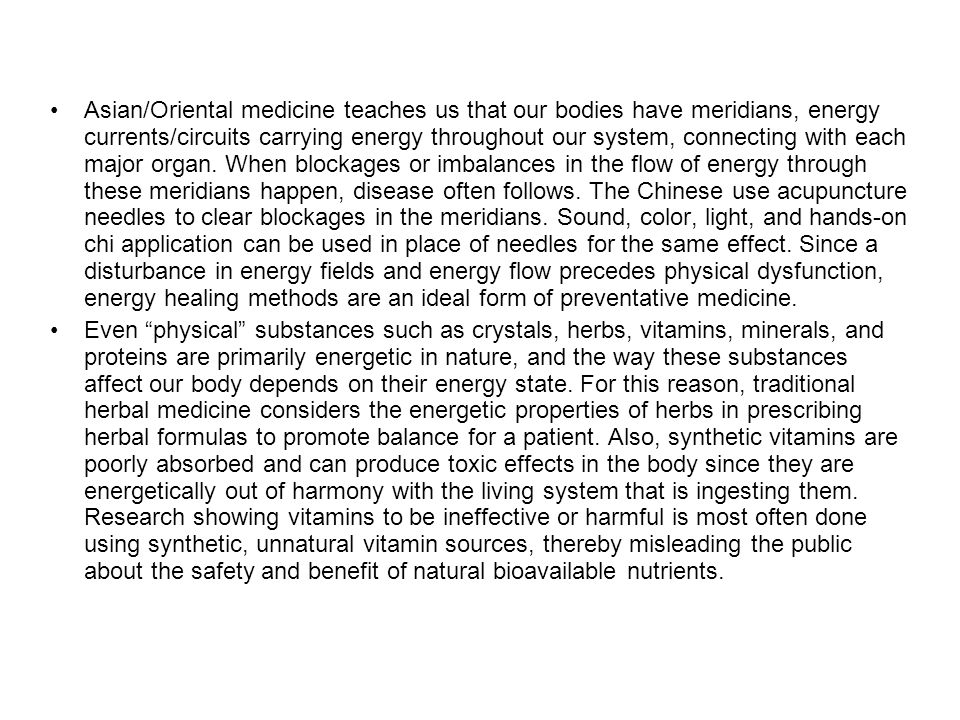 • Asian/Oriental medicine teaches us that our bodies have meridians, energy currents/circuits carrying energy throughout our system, connecting with each major organ. When blockages or imbalances in the flow of energy through these meridians happen, disease often follows. The Chinese use acupuncture needles to clear blockages in the meridians. Sound, color, light, and hands-on chi application can be used in place of needles for the same effect. Since a disturbance in energy fields and energy flow precedes physical dysfunction, energy healing methods are an ideal form of preventative medicine.

• Even “physical” substances such as crystals, herbs, vitamins, minerals, and proteins are primarily energetic in nature, and the way these substances affect our body depends on their energy state. For this reason, traditional herbal medicine considers the energetic properties of herbs in prescribing herbal formulas to promote balance for a patient. Also, synthetic vitamins are poorly absorbed and can produce toxic effects in the body since they are energetically out of harmony with the living system that is ingesting them. Research showing vitamins to be ineffective or harmful is most often done using synthetic, unnatural vitamin sources, thereby misleading the public about the safety and benefit of natural bioavailable nutrients.